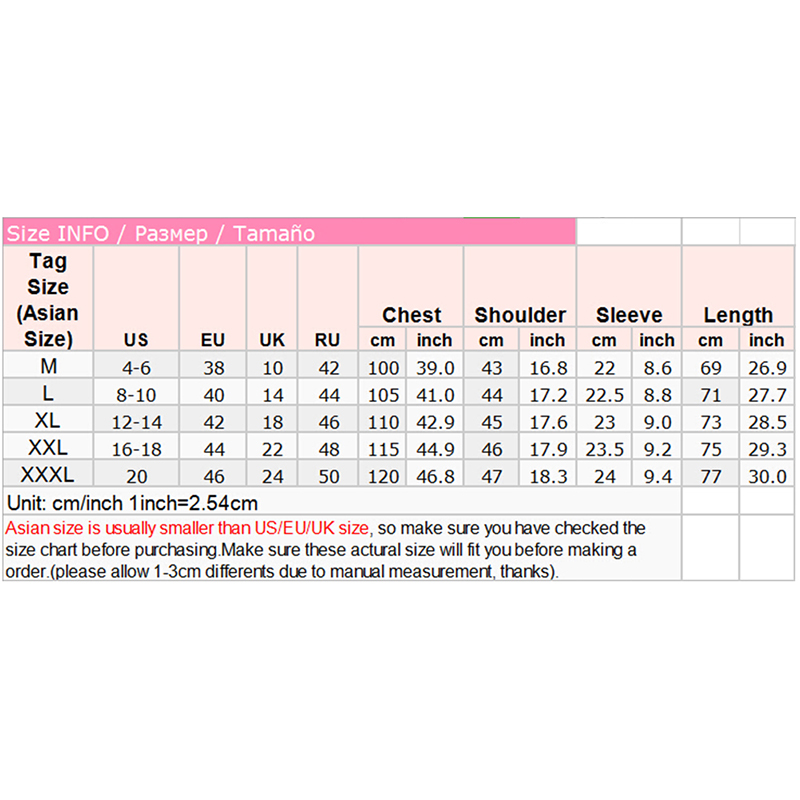 Size INFO / Размер / Tamaño

| Tag Size (Asian Size) | US | EU | UK | RU | Chest cm | Chest inch | Shoulder cm | Shoulder inch | Sleeve cm | Sleeve inch | Length cm | Length inch |
|---|---|---|---|---|---|---|---|---|---|---|---|---|
| M | 4-6 | 38 | 10 | 42 | 100 | 39.0 | 43 | 16.8 | 22 | 8.6 | 69 | 26.9 |
| L | 8-10 | 40 | 14 | 44 | 105 | 41.0 | 44 | 17.2 | 22.5 | 8.8 | 71 | 27.7 |
| XL | 12-14 | 42 | 18 | 46 | 110 | 42.9 | 45 | 17.6 | 23 | 9.0 | 73 | 28.5 |
| XXL | 16-18 | 44 | 22 | 48 | 115 | 44.9 | 46 | 17.9 | 23.5 | 9.2 | 75 | 29.3 |
| XXXL | 20 | 46 | 24 | 50 | 120 | 46.8 | 47 | 18.3 | 24 | 9.4 | 77 | 30.0 |

Unit: cm/inch 1inch=2.54cm

Asian size is usually smaller than US/EU/UK size, so make sure you have checked the size chart before purchasing.Make sure these actural size will fit you before making a order.(please allow 1-3cm differents due to manual measurement, thanks).